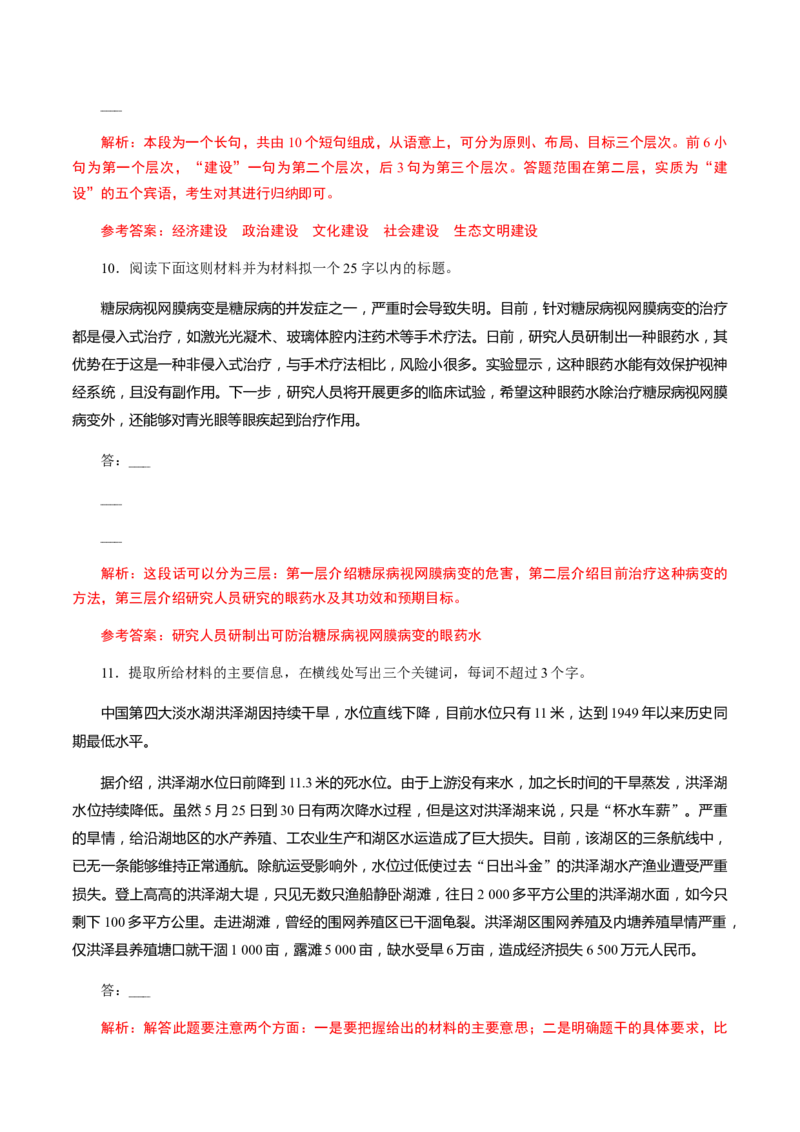 ___

解析：本段为一个长句，共由 10 个短句组成，从语意上，可分为原则、布局、目标三个层次。前 6 小句为第一个层次，“建设”一句为第二个层次，后 3 句为第三个层次。答题范围在第二层，实质为“建设”的五个宾语，考生对其进行归纳即可。

参考答案：经济建设　政治建设　文化建设　社会建设　生态文明建设

10．阅读下面这则材料并为材料拟一个 25 字以内的标题。

糖尿病视网膜病变是糖尿病的并发症之一，严重时会导致失明。目前，针对糖尿病视网膜病变的治疗都是侵入式治疗，如激光光凝术、玻璃体腔内注药术等手术疗法。日前，研究人员研制出一种眼药水，其优势在于这是一种非侵入式治疗，与手术疗法相比，风险小很多。实验显示，这种眼药水能有效保护视神经系统，且没有副作用。下一步，研究人员将开展更多的临床试验，希望这种眼药水除治疗糖尿病视网膜病变外，还能够对青光眼等眼疾起到治疗作用。

答：___

___

___

解析：这段话可以分为三层：第一层介绍糖尿病视网膜病变的危害，第二层介绍目前治疗这种病变的方法，第三层介绍研究人员研究的眼药水及其功效和预期目标。

参考答案：研究人员研制出可防治糖尿病视网膜病变的眼药水

11．提取所给材料的主要信息，在横线处写出三个关键词，每词不超过 3 个字。

中国第四大淡水湖洪泽湖因持续干旱，水位直线下降，目前水位只有 11 米，达到 1949 年以来历史同期最低水平。

据介绍，洪泽湖水位日前降到 11.3 米的死水位。由于上游没有来水，加之长时间的干旱蒸发，洪泽湖水位持续降低。虽然 5 月 25 日到 30 日有两次降水过程，但是这对洪泽湖来说，只是“杯水车薪”。严重的旱情，给沿湖地区的水产养殖、工农业生产和湖区水运造成了巨大损失。目前，该湖区的三条航线中，已无一条能够维持正常通航。除航运受影响外，水位过低使过去“日出斗金”的洪泽湖水产渔业遭受严重损失。登上高高的洪泽湖大堤，只见无数只渔船静卧湖滩，往日 2 000 多平方公里的洪泽湖水面，如今只剩下 100 多平方公里。走进湖滩，曾经的围网养殖区已干涸龟裂。洪泽湖区围网养殖及内塘养殖旱情严重，仅洪泽县养殖塘口就干涸 1 000 亩，露滩 5 000 亩，缺水受旱 6 万亩，造成经济损失 6 500 万元人民币。

答：___

解析：解答此题要注意两个方面：一是要把握给出的材料的主要意思；二是明确题干的具体要求，比